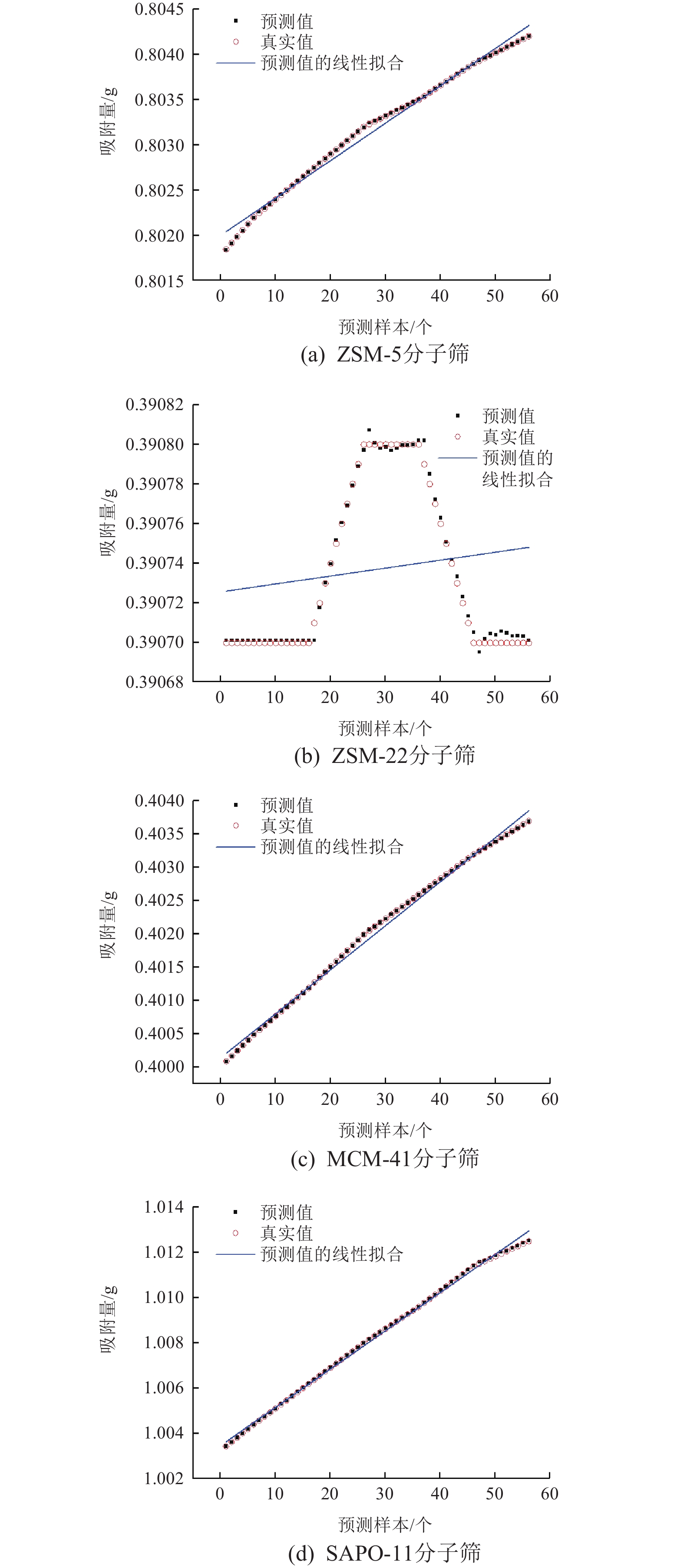 0.8045
0.8040
0.8035
0.8030
0.8025
0.8020
0.8015
吸附量/g
预测值
真实值
预测值的线性拟合
0 10 20 30 40 50 60
预测样本/个
(a) ZSM-5分子筛

0.39082
0.39080
0.39078
0.39076
0.39074
0.39072
0.39070
0.39068
吸附量/g
预测值
真实值
预测值的线性拟合
0 10 20 30 40 50 60
预测样本/个
(b) ZSM-22分子筛

0.4040
0.4035
0.4030
0.4025
0.4020
0.4015
0.4010
0.4005
0.4000
吸附量/g
预测值
真实值
预测值的线性拟合
0 10 20 30 40 50 60
预测样本/个
(c) MCM-41分子筛

1.014
1.012
1.010
1.008
1.006
1.004
1.002
吸附量/g
预测值
真实值
预测值的线性拟合
0 10 20 30 40 50 60
预测样本/个
(d) SAPO-11分子筛